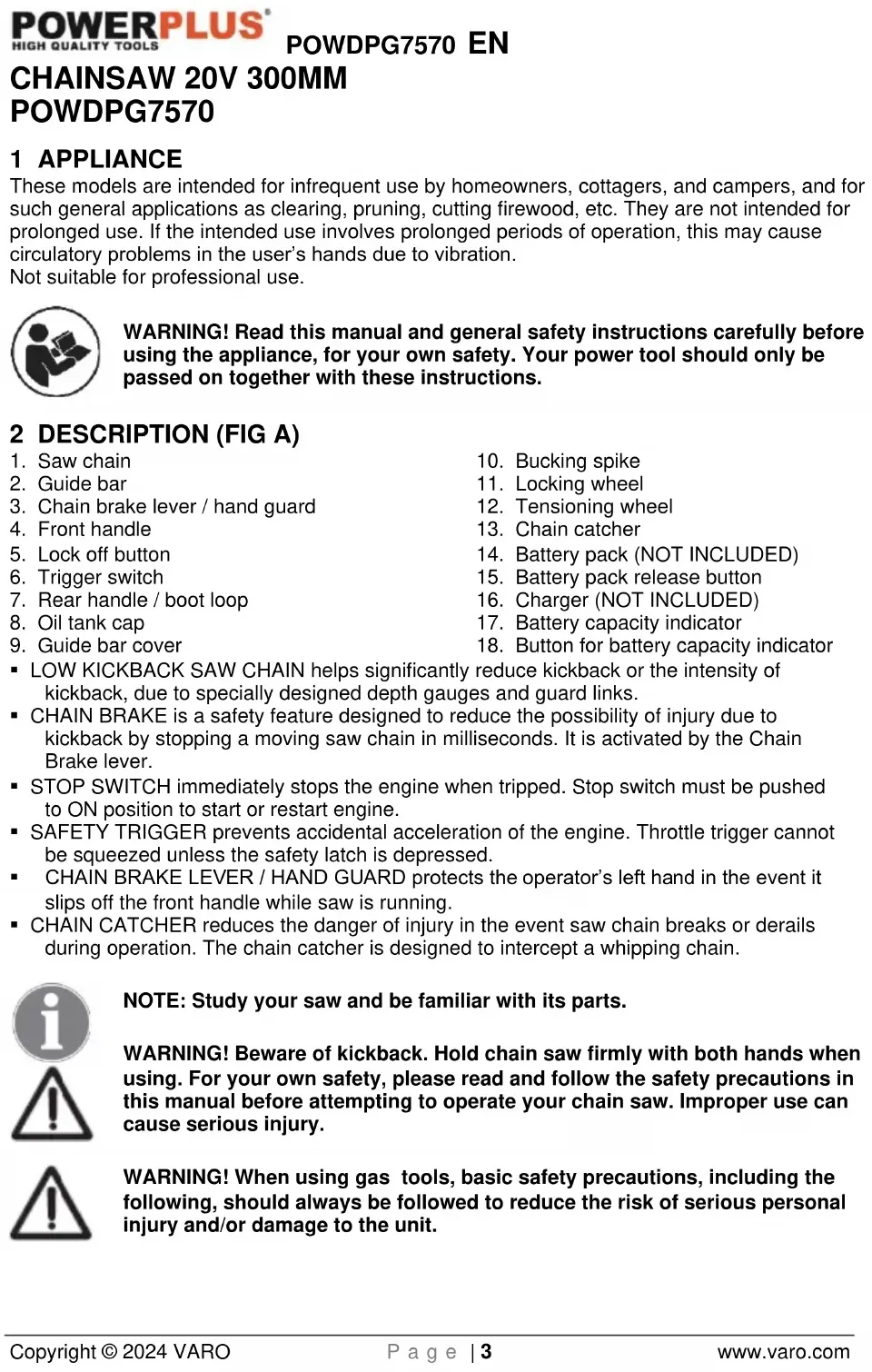 POWERPLUS
HIGH QUALITY TOOLS
POWDPG7570 EN

CHAINSAW 20V 300MM
POWDPG7570

1 APPLIANCE
These models are intended for infrequent use by homeowners, cottagers, and campers, and for such general applications as clearing, pruning, cutting firewood, etc. They are not intended for prolonged use. If the intended use involves prolonged periods of operation, this may cause circulatory problems in the user's hands due to vibration.
Not suitable for professional use.

WARNING! Read this manual and general safety instructions carefully before using the appliance, for your own safety. Your power tool should only be passed on together with these instructions.

2 DESCRIPTION (FIG A)
1. Saw chain
2. Guide bar
3. Chain brake lever / hand guard
4. Front handle
5. Lock off button
6. Trigger switch
7. Rear handle / boot loop
8. Oil tank cap
9. Guide bar cover

10. Bucking spike
11. Locking wheel
12. Tensioning wheel
13. Chain catcher
14. Battery pack (NOT INCLUDED)
15. Battery pack release button
16. Charger (NOT INCLUDED)
17. Battery capacity indicator
18. Button for battery capacity indicator

▪ LOW KICKBACK SAW CHAIN helps significantly reduce kickback or the intensity of kickback, due to specially designed depth gauges and guard links.
▪ CHAIN BRAKE is a safety feature designed to reduce the possibility of injury due to kickback by stopping a moving saw chain in milliseconds. It is activated by the Chain Brake lever.
▪ STOP SWITCH immediately stops the engine when tripped. Stop switch must be pushed to ON position to start or restart engine.
▪ SAFETY TRIGGER prevents accidental acceleration of the engine. Throttle trigger cannot be squeezed unless the safety latch is depressed.
▪ CHAIN BRAKE LEVER / HAND GUARD protects the operator's left hand in the event it slips off the front handle while saw is running.
▪ CHAIN CATCHER reduces the danger of injury in the event saw chain breaks or derails during operation. The chain catcher is designed to intercept a whipping chain.

NOTE: Study your saw and be familiar with its parts.

WARNING! Beware of kickback. Hold chain saw firmly with both hands when using. For your own safety, please read and follow the safety precautions in this manual before attempting to operate your chain saw. Improper use can cause serious injury.

WARNING! When using gas tools, basic safety precautions, including the following, should always be followed to reduce the risk of serious personal injury and/or damage to the unit.

Copyright © 2024 VARO    P a g e | 3    www.varo.com